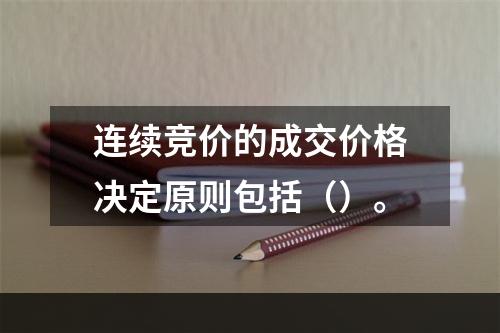 连续竞价的成交价格决定原则包括（）。